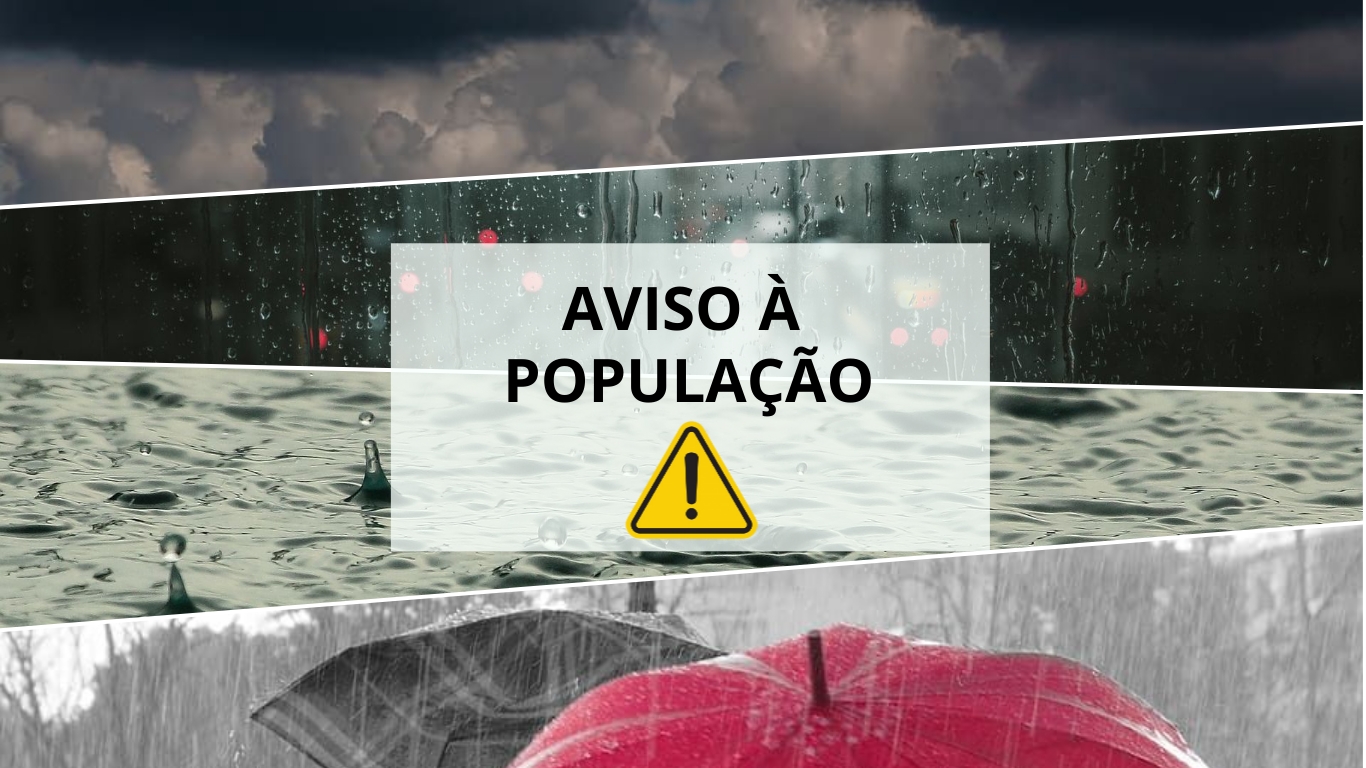 AVISO À POPULAÇÃO